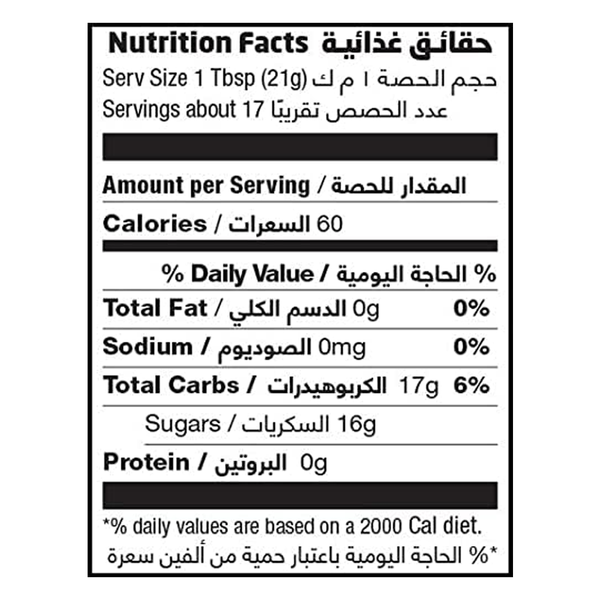 Nutrition Facts حقائق غذائية
Serv Size 1 Tbsp (21g) حجم الحصة ١ م ك
Servings about 17 عدد الحصص تقريبًا

Amount per Serving / المقدار للحصة
Calories / السعرات 60

% Daily Value / الحاجة اليومية %
Total Fat / الدسم الكلي 0g 0%
Sodium / الصوديوم 0mg 0%
Total Carbs / الكربوهيدرات 17g 6%
Sugars / السكريات 16g
Protein / البروتين 0g

*% daily values are based on a 2000 Cal diet.
*% الحاجة اليومية باعتبار حمية من ألفين سعرة